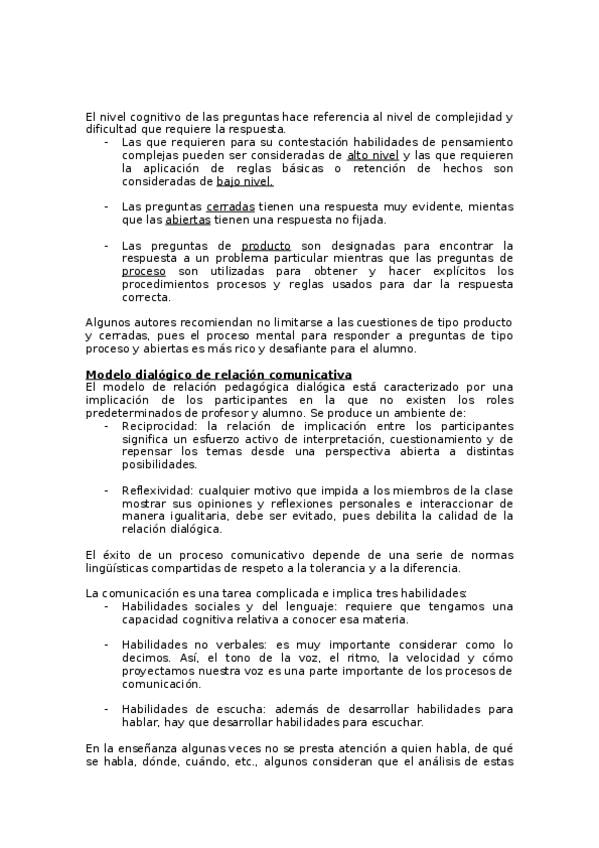 El nivel cognitivo de las preguntas hace referencia al nivel de complejidad y dificultad que requiere la respuesta.

- Las que requieren para su contestación habilidades de pensamiento complejas pueden ser consideradas de alto nivel y las que requieren la aplicación de reglas básicas o retención de hechos son consideradas de bajo nivel.

- Las preguntas cerradas tienen una respuesta muy evidente, mientas que las abiertas tienen una respuesta no fijada.

- Las preguntas de producto son designadas para encontrar la respuesta a un problema particular mientras que las preguntas de proceso son utilizadas para obtener y hacer explícitos los procedimientos procesos y reglas usados para dar la respuesta correcta.

Algunos autores recomiendan no limitarse a las cuestiones de tipo producto y cerradas, pues el proceso mental para responder a preguntas de tipo proceso y abiertas es más rico y desafiante para el alumno.

Modelo dialógico de relación comunicativa
El modelo de relación pedagógica dialógica está caracterizado por una implicación de los participantes en la que no existen los roles predeterminados de profesor y alumno. Se produce un ambiente de:

- Reciprocidad: la relación de implicación entre los participantes significa un esfuerzo activo de interpretación, cuestionamiento y de repensar los temas desde una perspectiva abierta a distintas posibilidades.

- Reflexividad: cualquier motivo que impida a los miembros de la clase mostrar sus opiniones y reflexiones personales e interaccionar de manera igualitaria, debe ser evitado, pues debilita la calidad de la relación dialógica.

El éxito de un proceso comunicativo depende de una serie de normas lingüísticas compartidas de respeto a la tolerancia y a la diferencia.

La comunicación es una tarea complicada e implica tres habilidades:

- Habilidades sociales y del lenguaje: requiere que tengamos una capacidad cognitiva relativa a conocer esa materia.

- Habilidades no verbales: es muy importante considerar como lo decimos. Así, el tono de la voz, el ritmo, la velocidad y cómo proyectamos nuestra voz es una parte importante de los procesos de comunicación.

- Habilidades de escucha: además de desarrollar habilidades para hablar, hay que desarrollar habilidades para escuchar.

En la enseñanza algunas veces no se presta atención a quien habla, de qué se habla, dónde, cuándo, etc., algunos consideran que el análisis de estas